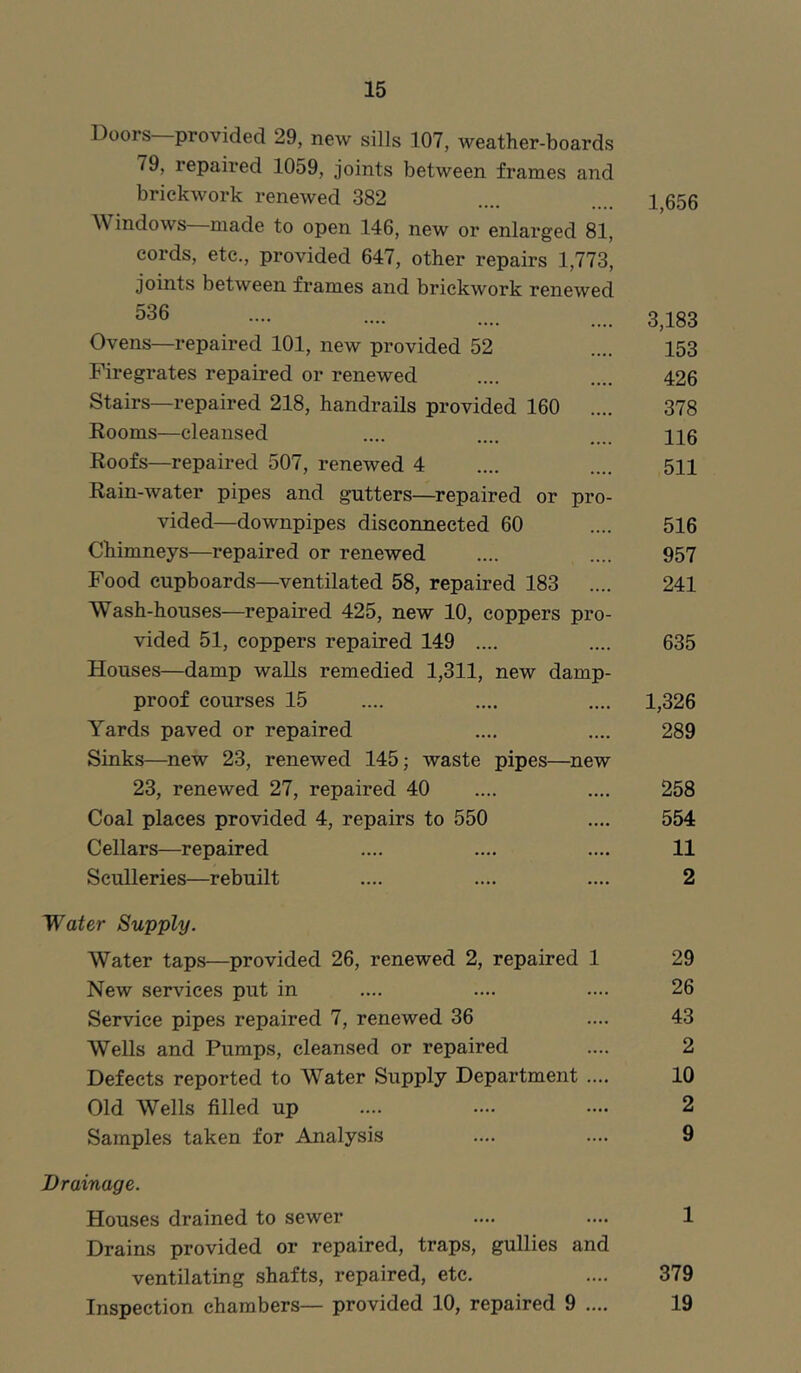 15

Doors—provided 29, new sills 107, weather-boards 79, repaired 1059, joints between frames and brickwork renewed 382 .... .... 1,656
Windows—made to open 146, new or enlarged 81, cords, etc., provided 647, other repairs 1,773, joints between frames and brickwork renewed 536 .... .... .... .... 3,183
Ovens—repaired 101, new provided 52 .... 153
Firegrates repaired or renewed .... .... 426
Stairs—repaired 218, handrails provided 160 .... 378
Rooms—cleansed .... .... .... 116
Roofs—repaired 507, renewed 4 .... .... 511
Rain-water pipes and gutters—repaired or provided—downpipes disconnected 60 .... 516
Chimneys—repaired or renewed .... .... 957
Food cupboards—ventilated 58, repaired 183 .... 241
Wash-houses—repaired 425, new 10, coppers provided 51, coppers repaired 149 .... .... 635
Houses—damp walls remedied 1,311, new damp-proof courses 15 .... .... .... 1,326
Yards paved or repaired .... .... 289
Sinks—new 23, renewed 145; waste pipes—new 23, renewed 27, repaired 40 .... .... 258
Coal places provided 4, repairs to 550 .... 554
Cellars—repaired .... .... .... 11
Sculleries—rebuilt .... .... .... 2

Water Supply.

Water taps—provided 26, renewed 2, repaired 1 29
New services put in .... .... .... 26
Service pipes repaired 7, renewed 36 .... 43
Wells and Pumps, cleansed or repaired .... 2
Defects reported to Water Supply Department .... 10
Old Wells filled up .... .... .... 2
Samples taken for Analysis .... .... 9

Drainage.

Houses drained to sewer .... .... 1
Drains provided or repaired, traps, gullies and ventilating shafts, repaired, etc. .... 379
Inspection chambers— provided 10, repaired 9 .... 19